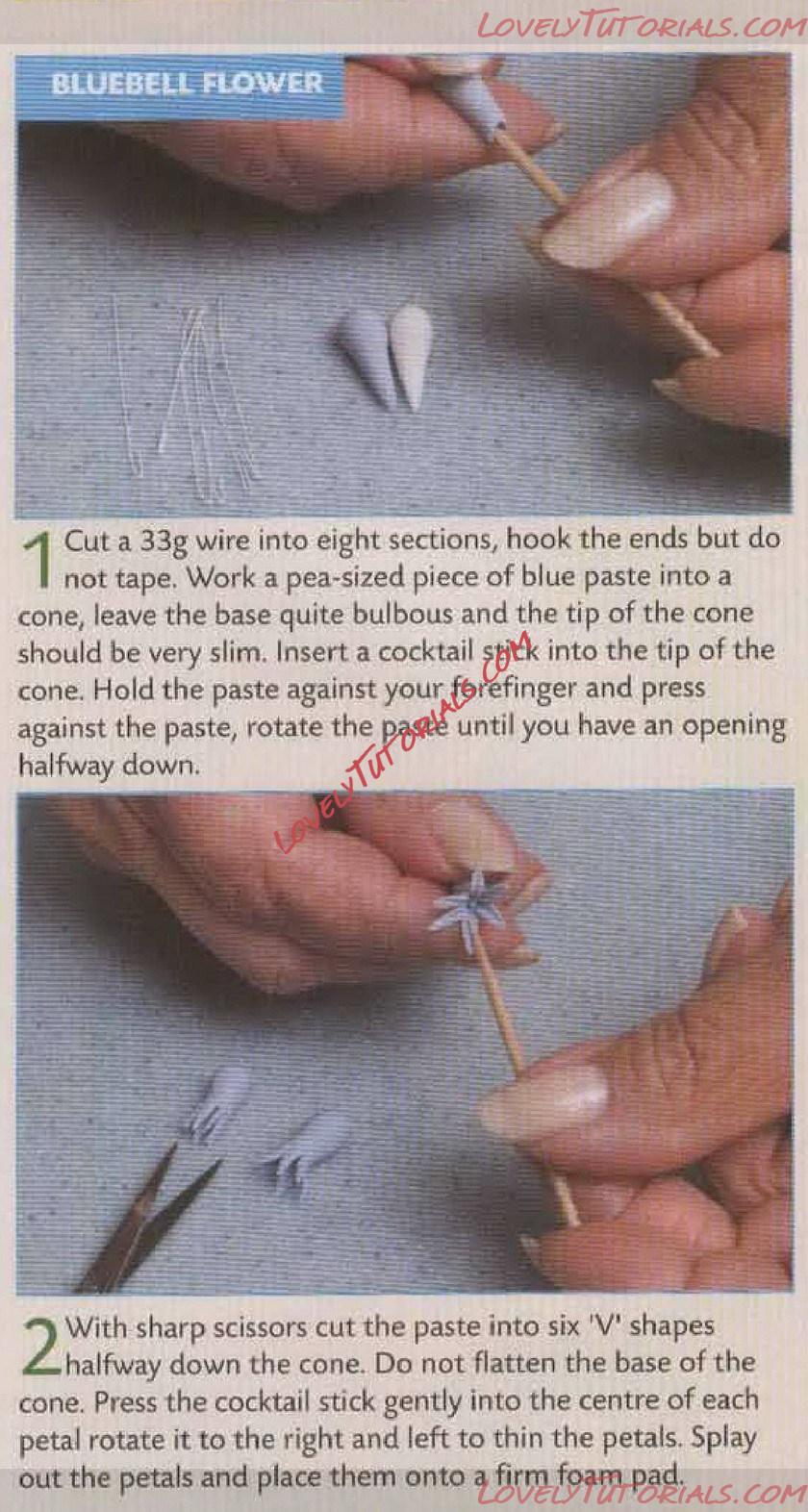 BLUEBELL FLOWER

1 Cut a 33g wire into eight sections, hook the ends but do not tape. Work a pea-sized piece of blue paste into a cone, leave the base quite bulbous and the tip of the cone should be very slim. Insert a cocktail stick into the tip of the cone. Hold the paste against your forefinger and press against the paste, rotate the paste until you have an opening halfway down.

2 With sharp scissors cut the paste into six 'V' shapes halfway down the cone. Do not flatten the base of the cone. Press the cocktail stick gently into the centre of each petal rotate it to the right and left to thin the petals. Splay out the petals and place them onto a firm foam pad.

LOVELYTUTORIALS.COM